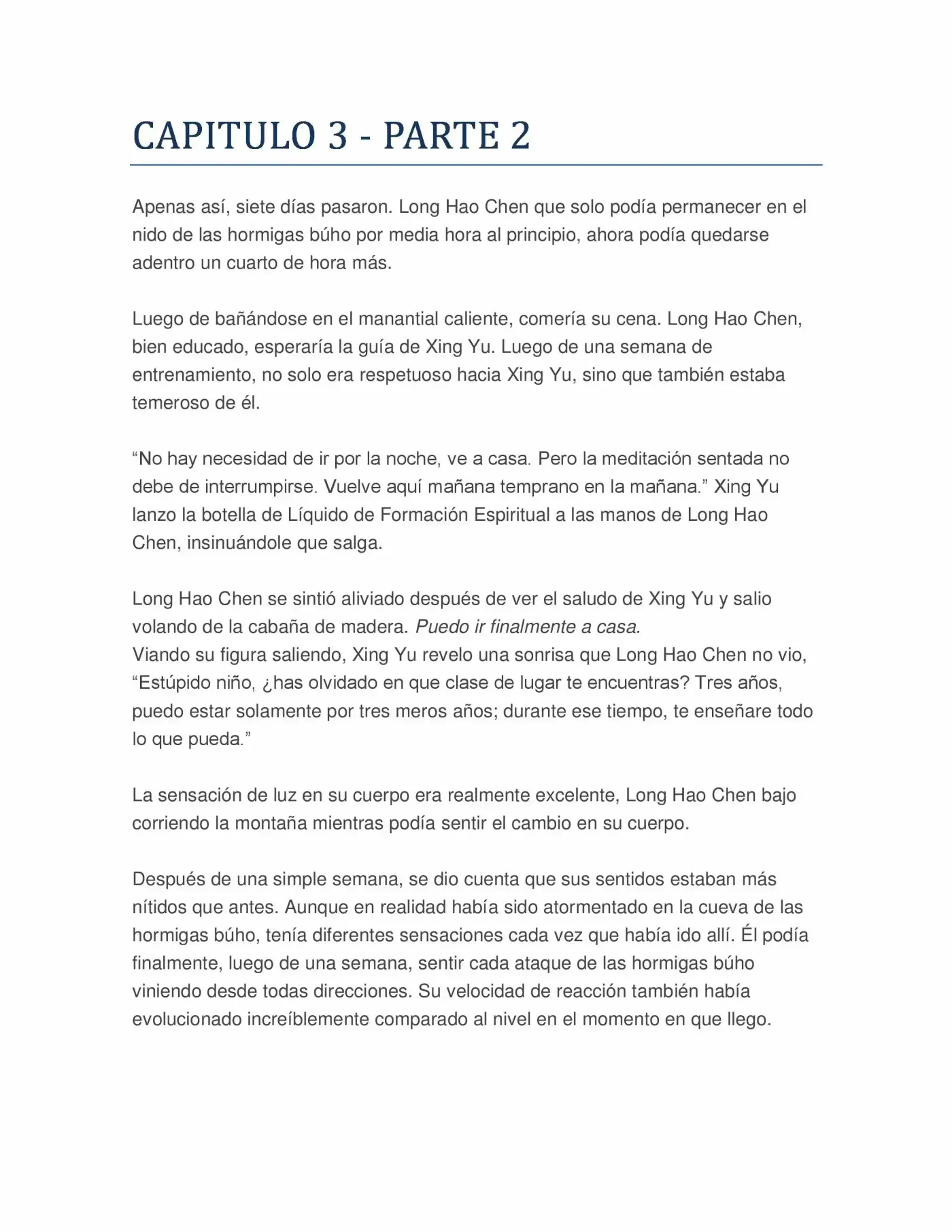 CAPITULO 3 - PARTE 2

Apenas así, siete días pasaron. Long Hao Chen que solo podía permanecer en el nido de las hormigas búho por media hora al principio, ahora podía quedarse adentro un cuarto de hora más.

Luego de bañándose en el manantial caliente, comería su cena. Long Hao Chen, bien educado, esperaría la guía de Xing Yu. Luego de una semana de entrenamiento, no solo era respetuoso hacia Xing Yu, sino que también estaba temeroso de él.

"No hay necesidad de ir por la noche, ve a casa. Pero la meditación sentada no debe de interrumpirse. Vuelve aquí mañana temprano en la mañana." Xing Yu lanzo la botella de Líquido de Formación Espiritual a las manos de Long Hao Chen, insinuándole que salga.

Long Hao Chen se sintió aliviado después de ver el saludo de Xing Yu y salio volando de la cabaña de madera. Puedo ir finalmente a casa.
Viando su figura saliendo, Xing Yu revelo una sonrisa que Long Hao Chen no vio, "Estúpido niño, ¿has olvidado en que clase de lugar te encuentras? Tres años, puedo estar solamente por tres meros años; durante ese tiempo, te enseñare todo lo que pueda."

La sensación de luz en su cuerpo era realmente excelente, Long Hao Chen bajo corriendo la montaña mientras podía sentir el cambio en su cuerpo.

Después de una simple semana, se dio cuenta que sus sentidos estaban más nítidos que antes. Aunque en realidad había sido atormentado en la cueva de las hormigas búho, tenía diferentes sensaciones cada vez que había ido allí. Él podía finalmente, luego de una semana, sentir cada ataque de las hormigas búho viniendo desde todas direcciones. Su velocidad de reacción también había evolucionado increíblemente comparado al nivel en el momento en que llego.